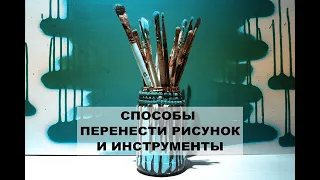 СПОСОБЫ
ПЕРЕНЕСТИ РИСУНОК
И ИНСТРУМЕНТЫ